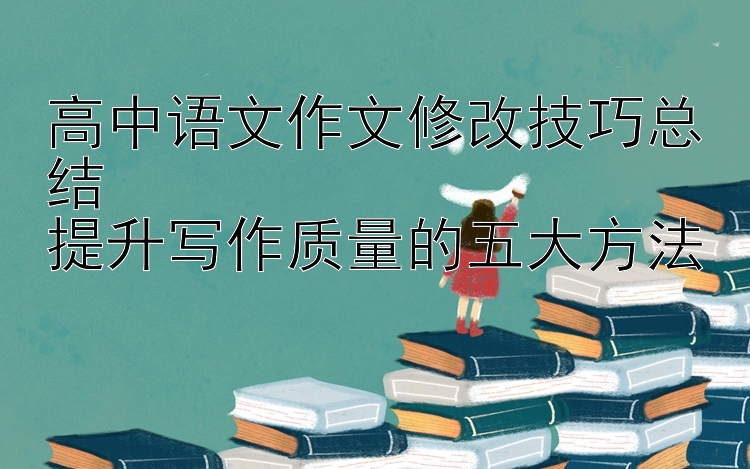 高中语文作文修改技巧总结
提升写作质量的五大方法